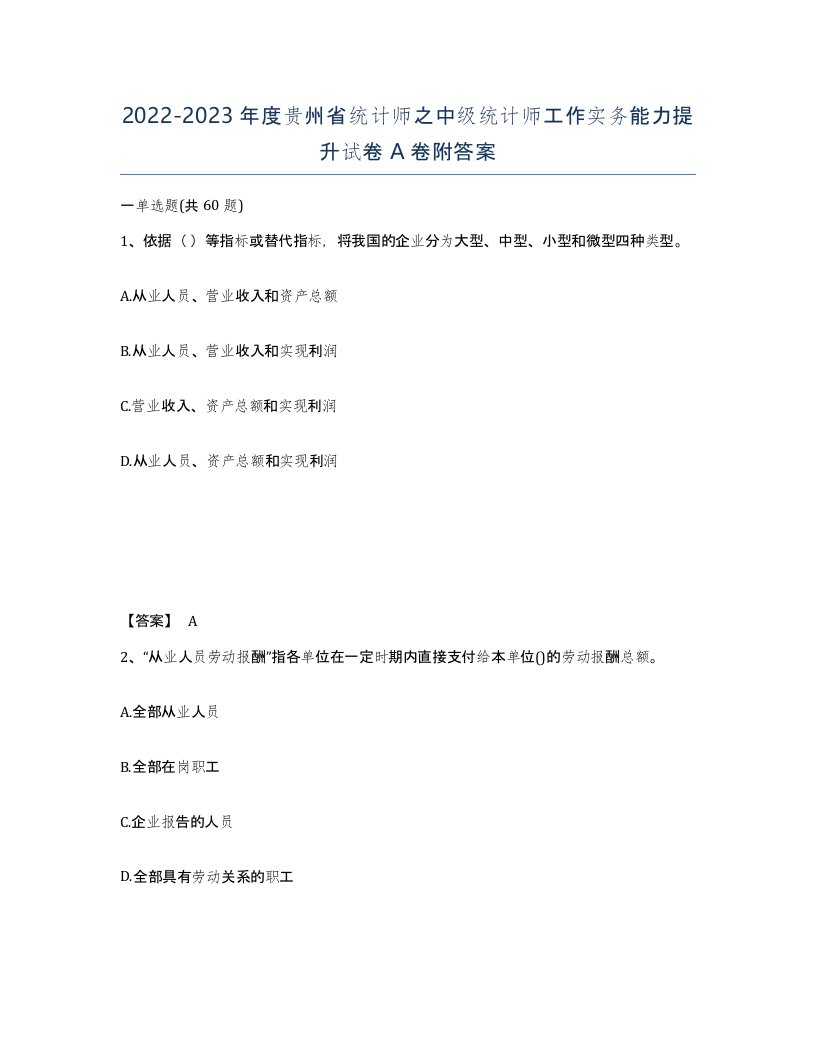 2022-2023年度贵州省统计师之中级统计师工作实务能力提升试卷A卷附答案

一单选题(共60题)

1、依据（）等指标或替代指标，将我国的企业分为大型、中型、小型和微型四种类型。

A.从业人员、营业收入和资产总额

B.从业人员、营业收入和实现利润

C.营业收入、资产总额和实现利润

D.从业人员、资产总额和实现利润

【答案】 A

2、“从业人员劳动报酬”指各单位在一定时期内直接支付给本单位()的劳动报酬总额。

A.全部从业人员

B.全部在岗职工

C.企业报告的人员

D.全部具有劳动关系的职工